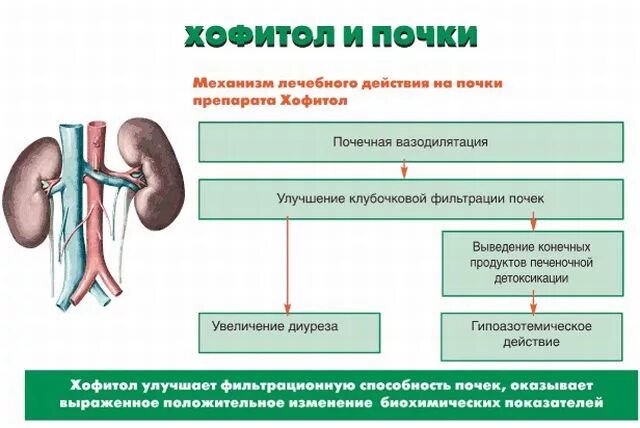 ХОФИТОЛ И ПОЧКИ

Механизм лечебного действия на почки препарата Хофитол

Почечная вазодилятация

Улучшение клубочковой фильтрации почек

Выведение конечных продуктов печеночной детоксикации

Увеличение диуреза

Гипоазотемическое действие

Хофитол улучшает фильтрационную способность почек, оказывает выраженное положительное изменение биохимических показателей